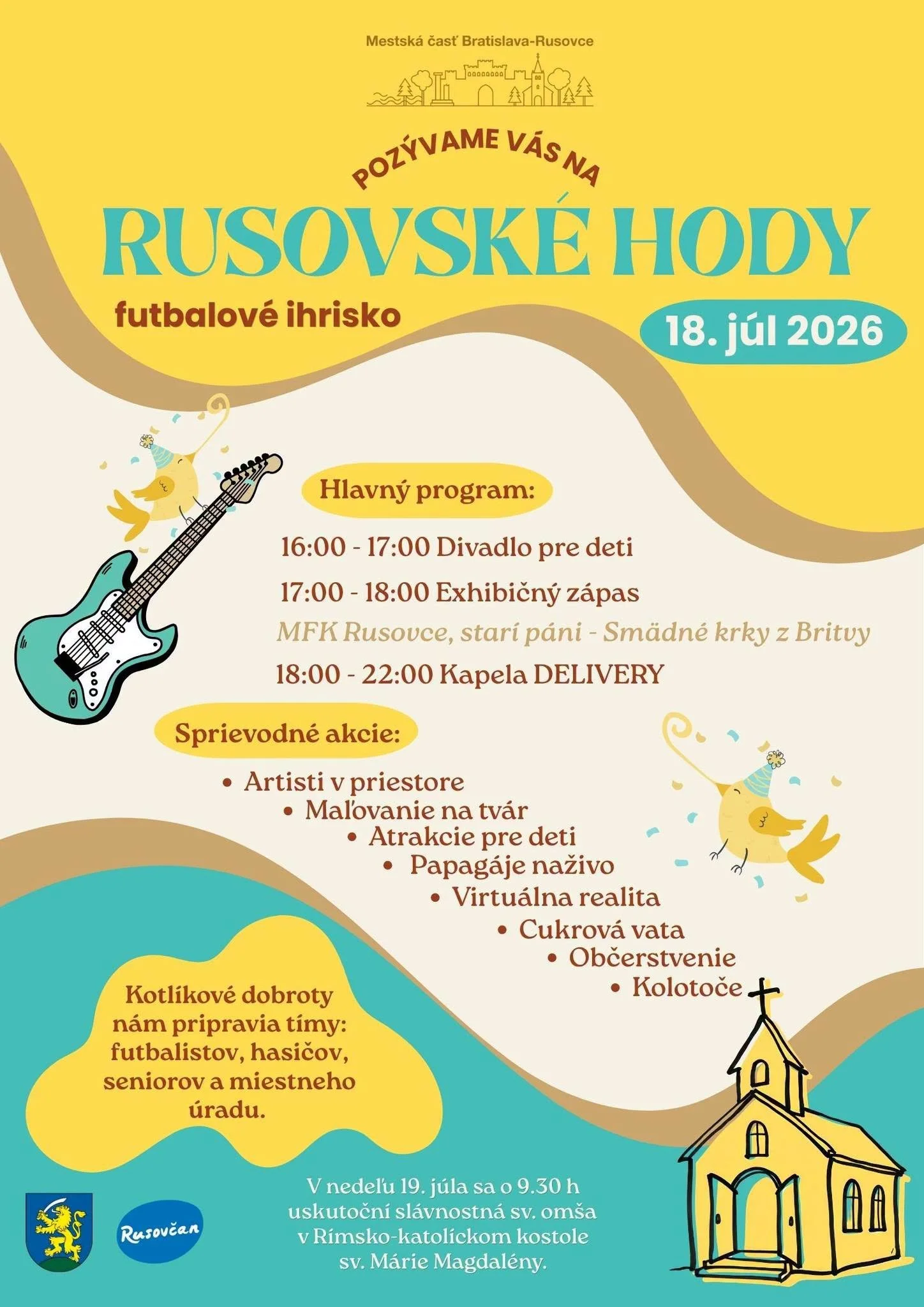 Mestská časť Bratislava-Rusovce

POZÝVAME VÁS NA

RUSOVSKÉ HODY

futbalové ihrisko

18. júl 2026

Hlavný program:

16:00 - 17:00 Divadlo pre deti

17:00 - 18:00 Exhibičný zápas

MFK Rusovce, starí páni - Smädné krky z Britvy

18:00 - 22:00 Kapela DELIVERY

Sprievodné akcie:

• Artisti v priestore
• Maľovanie na tvár
• Atrakcie pre deti
• Papagáje naživo
• Virtuálna realita
• Cukrová vata
• Občerstvenie
• Kolotoče

Kotlíkové dobroty nám pripravia tímy: futbalistov, hasičov, seniorov a miestneho úradu.

Rusovčan

V nedeľu 19. júla sa o 9.30 h uskutoční slávnostná sv. omša v Rímsko-katolíckom kostole sv. Márie Magdalény.